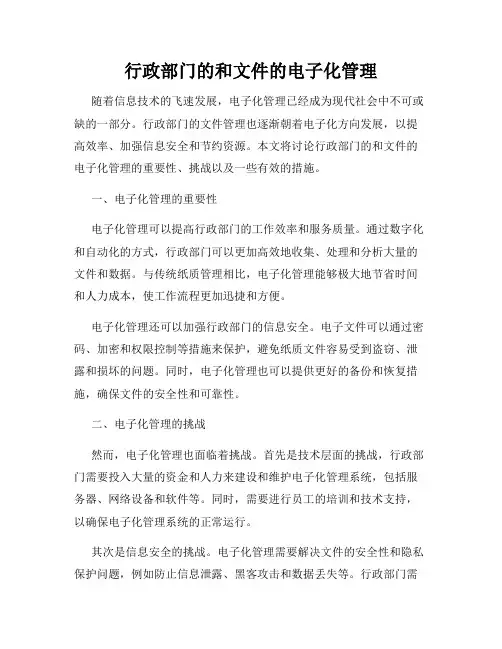 行政部门的和文件的电子化管理

随着信息技术的飞速发展，电子化管理已经成为现代社会中不可或缺的一部分。行政部门的文件管理也逐渐朝着电子化方向发展，以提高效率、加强信息安全和节约资源。本文将讨论行政部门的和文件的电子化管理的重要性、挑战以及一些有效的措施。

一、电子化管理的重要性

电子化管理可以提高行政部门的工作效率和服务质量。通过数字化和自动化的方式，行政部门可以更加高效地收集、处理和分析大量的文件和数据。与传统纸质管理相比，电子化管理能够极大地节省时间和人力成本，使工作流程更加迅捷和方便。

电子化管理还可以加强行政部门的信息安全。电子文件可以通过密码、加密和权限控制等措施来保护，避免纸质文件容易受到盗窃、泄露和损坏的问题。同时，电子化管理也可以提供更好的备份和恢复措施，确保文件的安全性和可靠性。

二、电子化管理的挑战

然而，电子化管理也面临着挑战。首先是技术层面的挑战，行政部门需要投入大量的资金和人力来建设和维护电子化管理系统，包括服务器、网络设备和软件等。同时，需要进行员工的培训和技术支持，以确保电子化管理系统的正常运行。

其次是信息安全的挑战。电子化管理需要解决文件的安全性和隐私保护问题，例如防止信息泄露、黑客攻击和数据丢失等。行政部门需